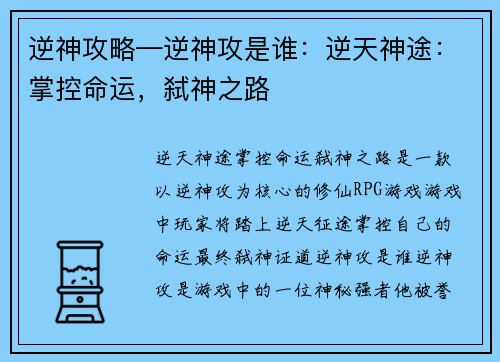 逆神攻略—逆神攻是谁：逆天神途：掌控命运，弑神之路

逆天神途掌控命运弑神之路是一款以逆神攻为核心的修仙RPG游戏游戏中玩家将踏上逆天征途掌控自己的命运最终弑神证道逆神攻是谁逆神攻是游戏中的一位神秘强者他被誉